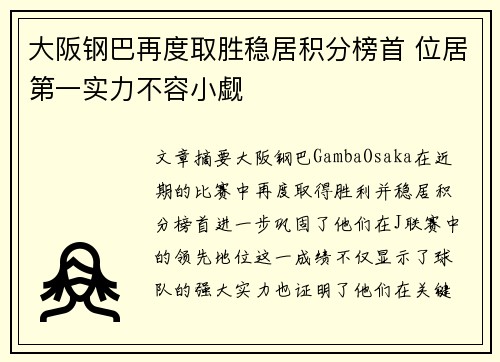 大阪钢巴再度取胜稳居积分榜首 位居第一实力不容小觑

文章摘要大阪钢巴GambaOsaka在近期的比赛中再度取得胜利并稳居积分榜首进一步巩固了他们在J联赛中的领先地位这一成绩不仅显示了球队的强大实力也证明了他们在关键